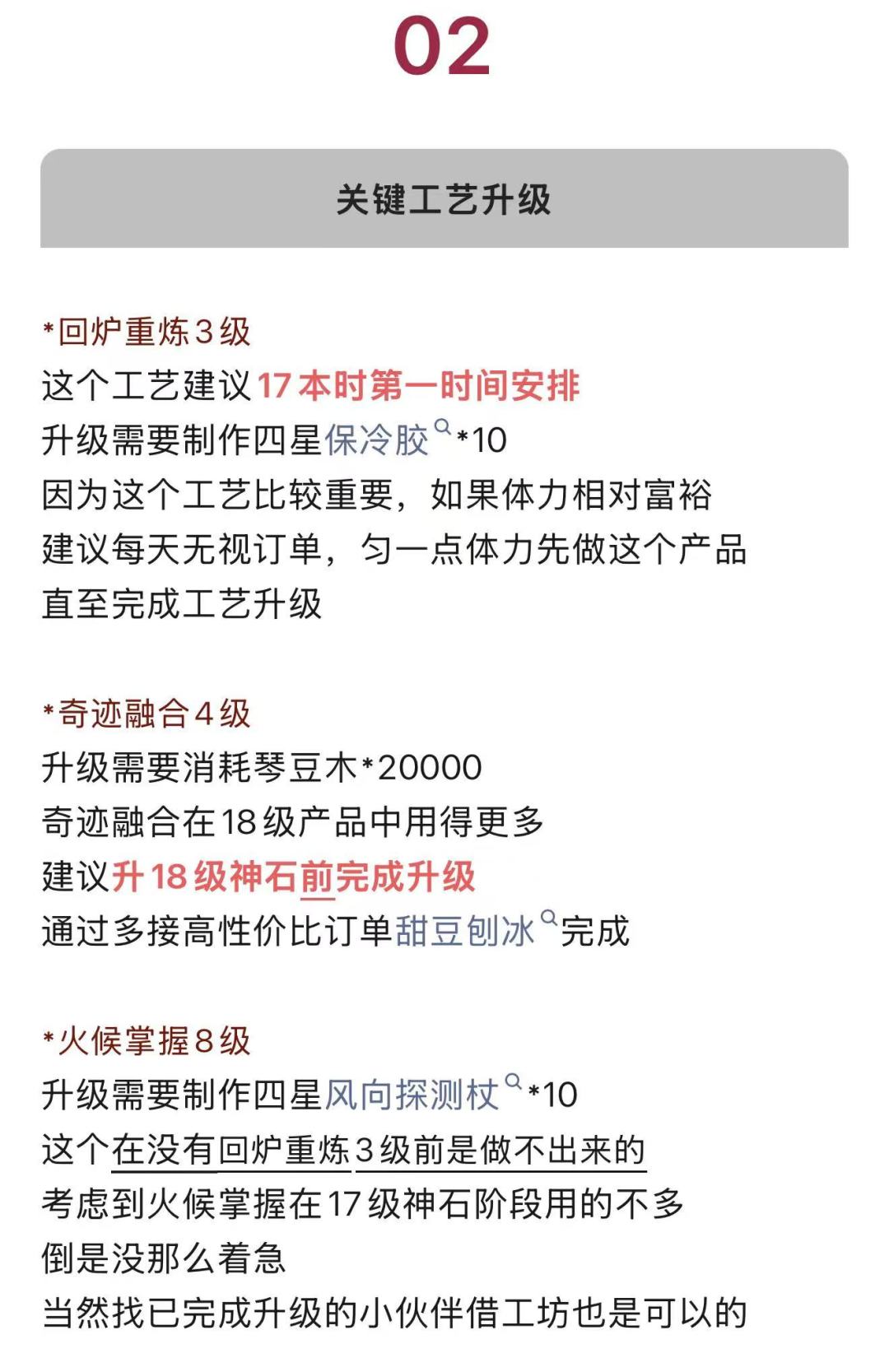 02

关键工艺升级

*回炉重炼3级
这个工艺建议17本时第一时间安排
升级需要制作四星保冷胶*10
因为这个工艺比较重要，如果体力相对富裕
建议每天无视订单，匀一点体力先做这个产品
直至完成工艺升级

*奇迹融合4级
升级需要消耗琴豆木*20000
奇迹融合在18级产品中用得更多
建议升18级神石前完成升级
通过多接高性价比订单甜豆刨冰完成

*火候掌握8级
升级需要制作四星风向探测杖*10
这个在没有回炉重炼3级前是做不出来的
考虑到火候掌握在17级神石阶段用的不多
倒是没那么着急
当然找已完成升级的小伙伴借工坊也是可以的